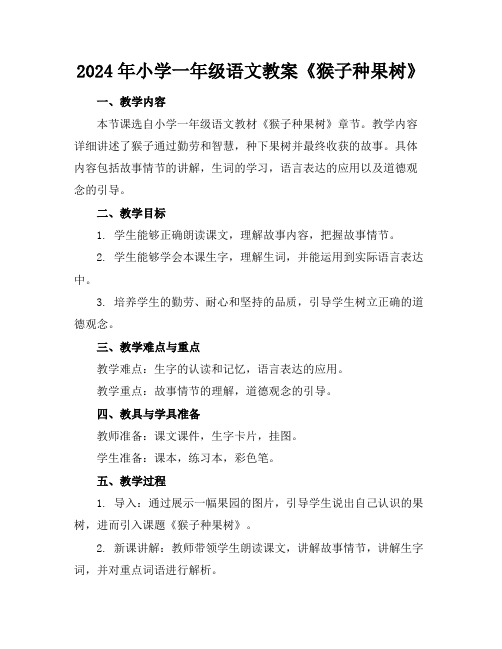 2024年小学一年级语文教案《猴子种果树》

一、教学内容

本节课选自小学一年级语文教材《猴子种果树》章节。教学内容详细讲述了猴子通过勤劳和智慧，种下果树并最终收获的故事。具体内容包括故事情节的讲解，生词的学习，语言表达的应用以及道德观念的引导。

二、教学目标

1. 学生能够正确朗读课文，理解故事内容，把握故事情节。

2. 学生能够学会本课生字，理解生词，并能运用到实际语言表达中。

3. 培养学生的勤劳、耐心和坚持的品质，引导学生树立正确的道德观念。

三、教学难点与重点

教学难点：生字的认读和记忆，语言表达的应用。

教学重点：故事情节的理解，道德观念的引导。

四、教具与学具准备

教师准备：课文课件，生字卡片，挂图。

学生准备：课本，练习本，彩色笔。

五、教学过程

1. 导入：通过展示一幅果园的图片，引导学生说出自己认识的果树，进而引入课题《猴子种果树》。

2. 新课讲解：教师带领学生朗读课文，讲解故事情节，讲解生字词，并对重点词语进行解析。